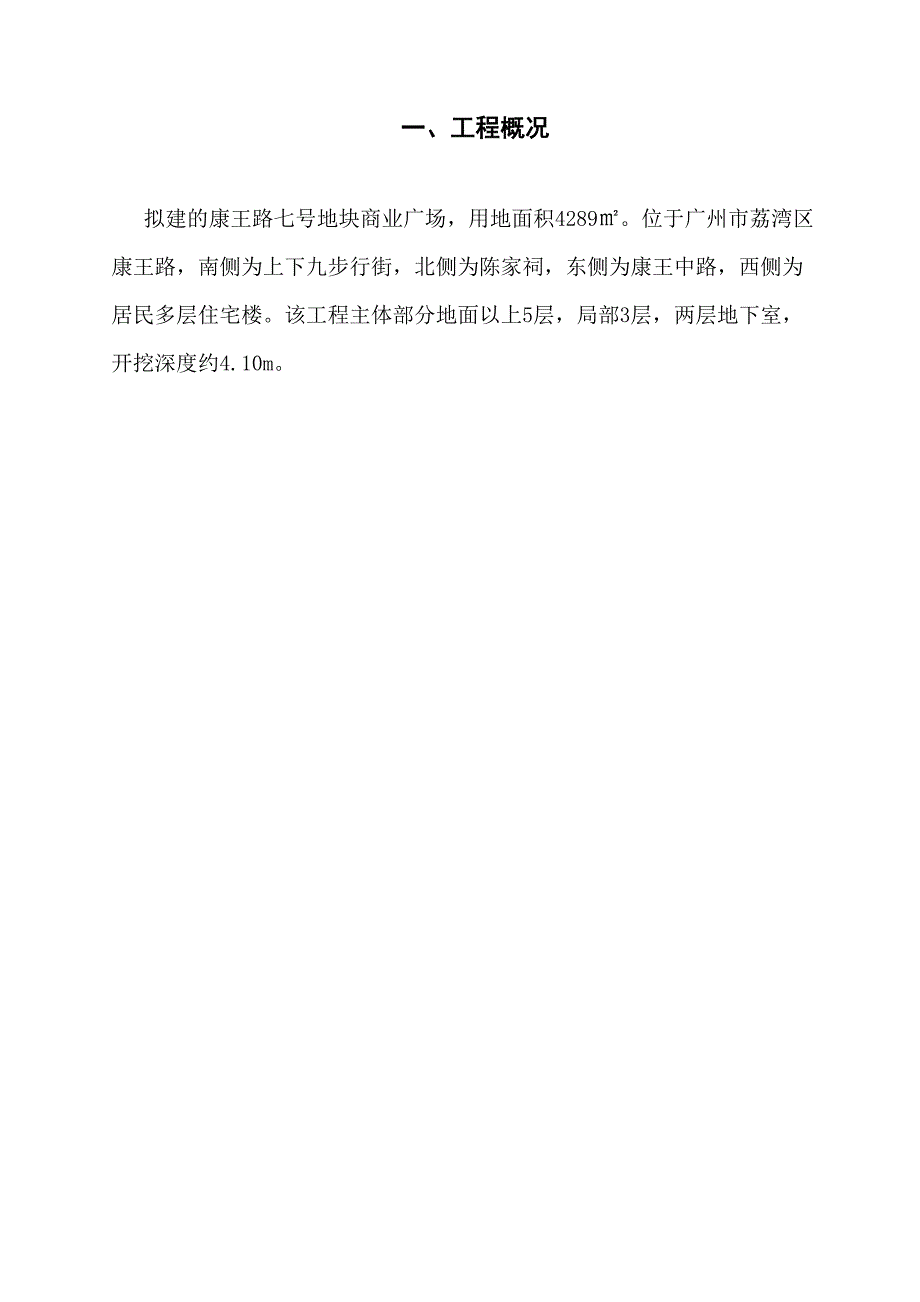 一、工程概况

拟建的康王路七号地块商业广场，用地面积4289㎡。位于广州市荔湾区康王路，南侧为上下九步行街，北侧为陈家祠，东侧为康王中路，西侧为居民多层住宅楼。该工程主体部分地面以上5层，局部3层，两层地下室，开挖深度约4.10m。